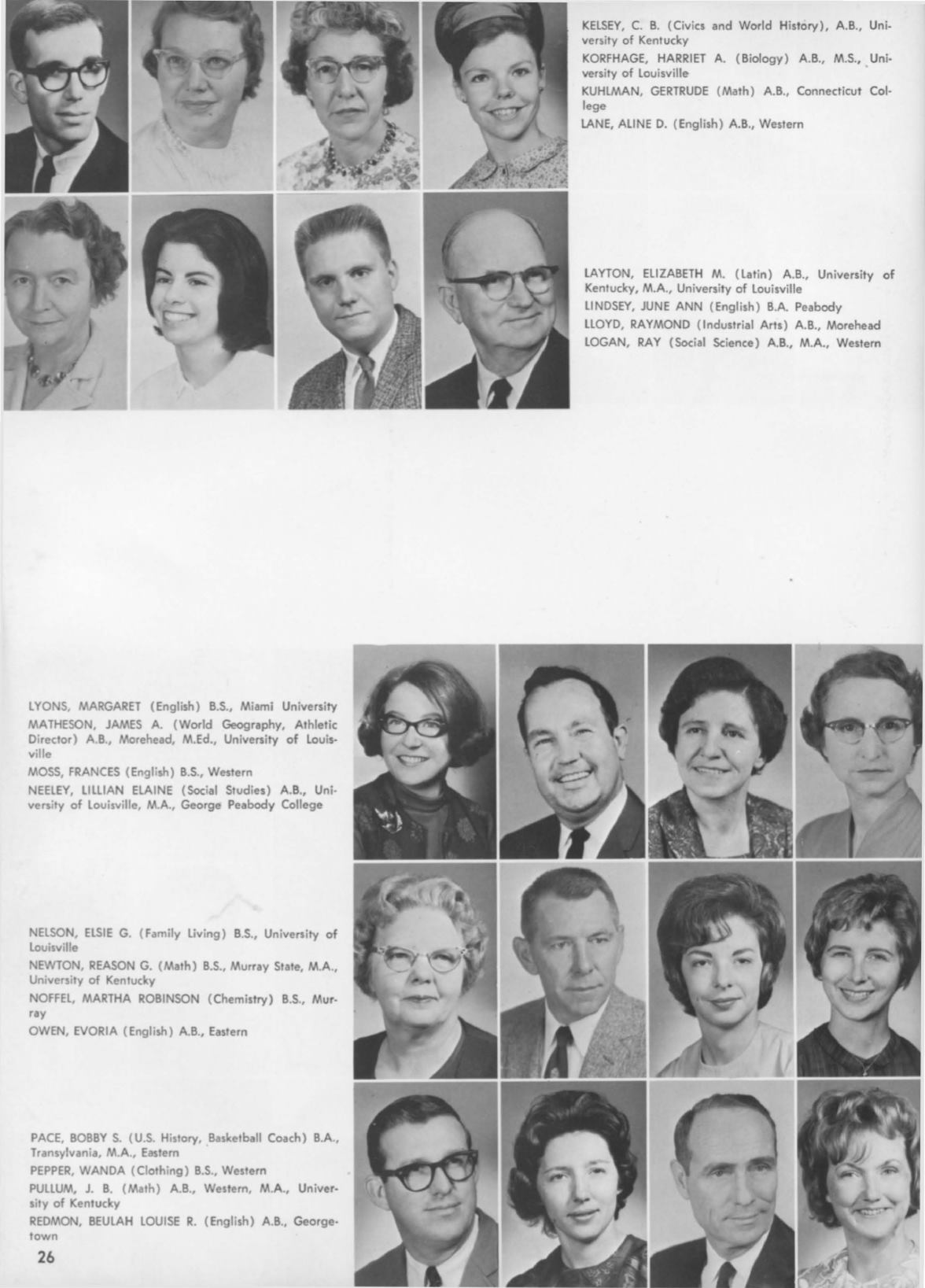 KELSEY, C. B. (Civics and World History), A.B., University of Kentucky

KORFHAGE, HARRIET A. (Biology) A.B., M.S., University of Louisville

KUHLMAN, GERTRUDE (Math) A.B., Connecticut College

LANE, ALINE D. (English) A.B., Western

LAYTON, ELIZABETH M. (Latin) A.B., University of Kentucky, M.A., University of Louisville

LINDSEY, JUNE ANN (English) B.A. Peabody

LLOYD, RAYMOND (Industrial Arts) A.B., Morehead

LOGAN, RAY (Social Science) A.B., M.A., Western

LYONS, MARGARET (English) B.S., Miami University

MATHESON, JAMES A. (World Geography, Athletic Director) A.B., Morehead, M.Ed., University of Louisville

MOSS, FRANCES (English) B.S., Western

NEELEY, LILLIAN ELAINE (Social Studies) A.B., University of Louisville, M.A., George Peabody College

NELSON, ELSIE G. (Family Living) B.S., University of Louisville

NEWTON, REASON G. (Math) B.S., Murray State, M.A., University of Kentucky

NOFFEL, MARTHA ROBINSON (Chemistry) B.S., Murray

OWEN, EVORIA (English) A.B., Eastern

PACE, BOBBY S. (U.S. History, Basketball Coach) B.A., Transylvania, M.A., Eastern

PEPPER, WANDA (Clothing) B.S., Western

PULLUM, J. B. (Math) A.B., Western, M.A., University of Kentucky

REDMON, BEULAH LOUISE R. (English) A.B., Georgetown

26